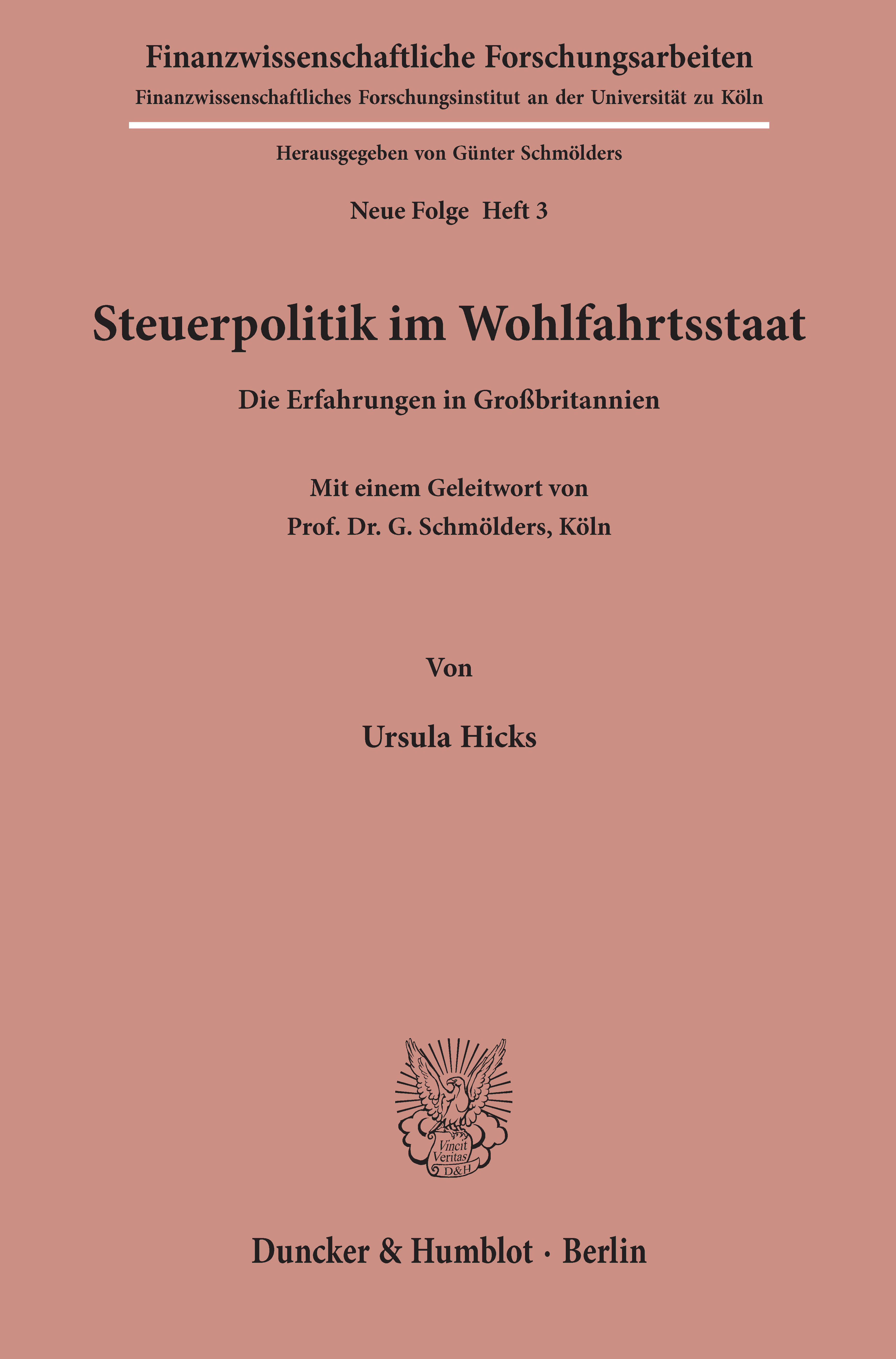 Finanzwissenschaftliche Forschungsarbeiten

Finanzwissenschaftliches Forschungsinstitut an der Universität zu Köln

Herausgegeben von Günter Schmölders

Neue Folge Heft 3

Steuerpolitik im Wohlfahrtsstaat

Die Erfahrungen in Großbritannien

Mit einem Geleitwort von
Prof. Dr. G. Schmölders, Köln

Von

Ursula Hicks

Vincit Veritas D&H

Duncker & Humblot · Berlin